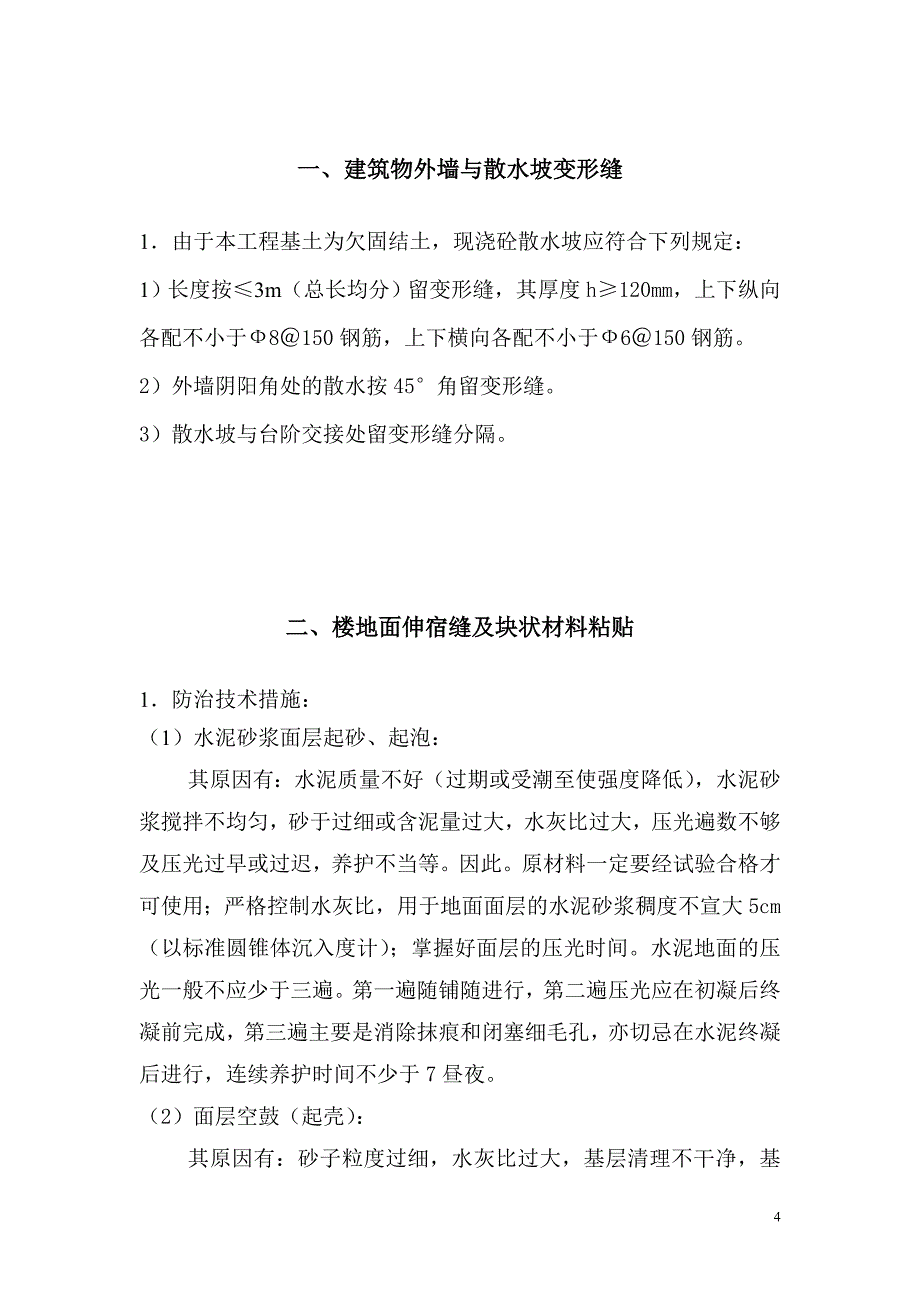 一、建筑物外墙与散水坡变形缝

1．由于本工程基土为欠固结土，现浇砼散水坡应符合下列规定：

1）长度按≤3m（总长均分）留变形缝，其厚度 h≥120mm，上下纵向各配不小于Φ8@150 钢筋，上下横向各配不小于Φ6@150 钢筋。

2）外墙阴阳角处的散水按 45°角留变形缝。

3）散水坡与台阶交接处留变形缝分隔。

二、楼地面伸宿缝及块状材料粘贴

1．防治技术措施：

（1）水泥砂浆面层起砂、起泡：

其原因有：水泥质量不好（过期或受潮至使强度降低），水泥砂浆搅拌不均匀，砂于过细或含泥量过大，水灰比过大，压光遍数不够及压光过早或过迟，养护不当等。因此。原材料一定要经试验合格才可使用；严格控制水灰比，用于地面面层的水泥砂浆稠度不宣大 5cm（以标准圆锥体沉入度计）；掌握好面层的压光时间。水泥地面的压光一般不应少于三遍。第一遍随铺随进行，第二遍压光应在初凝后终凝前完成，第三遍主要是消除抹痕和闭塞细毛孔，亦切忌在水泥终凝后进行，连续养护时间不少于 7 昼夜。

（2）面层空鼓（起壳）：

其原因有：砂子粒度过细，水灰比过大，基层清理不干净，基

4